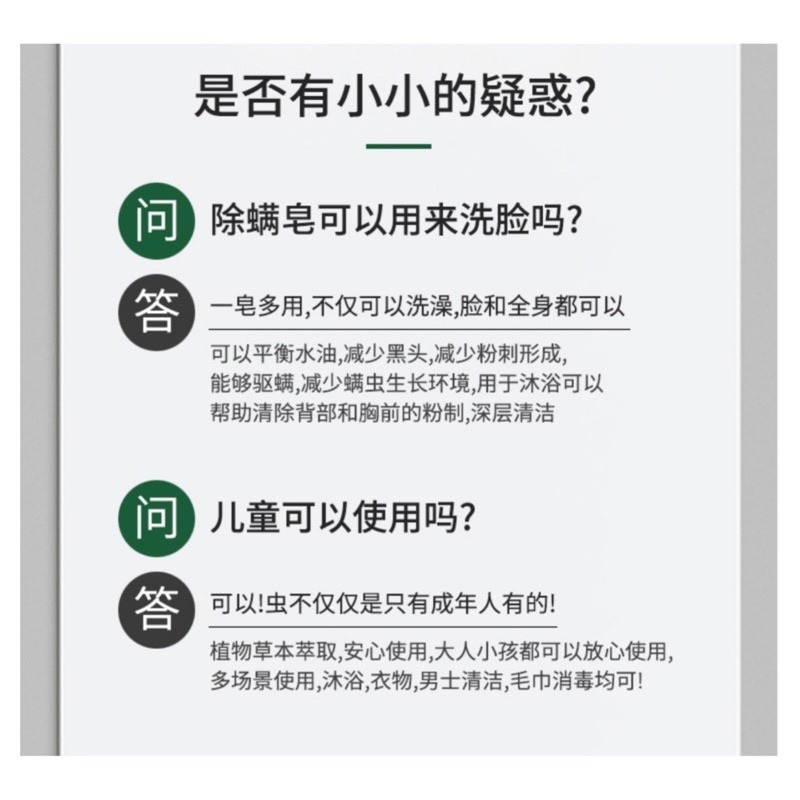 是否有小小的疑惑?

问 除螨皂可以用来洗脸吗?

答 一皂多用,不仅可以洗澡,脸和全身都可以

可以平衡水油,减少黑头,减少粉刺形成,能够驱螨,减少螨虫生长环境,用于沐浴可以帮助清除背部和胸前的粉制,深层清洁

问 儿童可以使用吗?

答 可以!虫不仅仅是只有成年人有的!

植物草本萃取,安心使用,大人小孩都可以放心使用,多场景使用,沐浴,衣物,男士清洁,毛巾消毒均可!